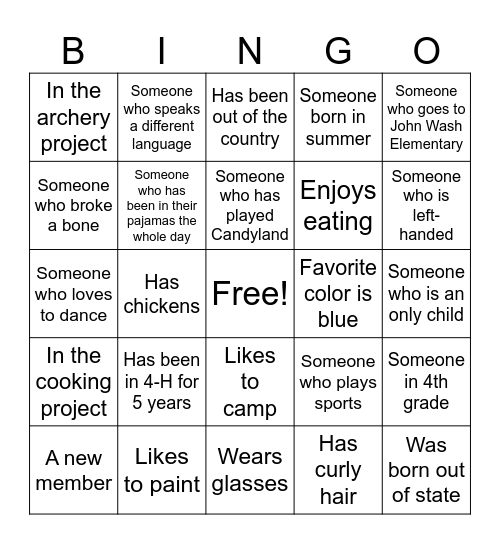 | B | I | N | G | O |
|---|---|---|---|---|
| In the archery project | Someone who speaks a different language | Has been out of the country | Someone born in summer | Someone who goes to John Wash Elementary |
| Someone who broke a bone | Someone who has been in their pajamas the whole day | Someone who has played Candyland | Enjoys eating | Someone who is left-handed |
| Someone who loves to dance | Has chickens | Free! | Favorite color is blue | Someone who is an only child |
| In the cooking project | Has been in 4-H for 5 years | Likes to camp | Someone who plays sports | Someone in 4th grade |
| A new member | Likes to paint | Wears glasses | Has curly hair | Was born out of state |